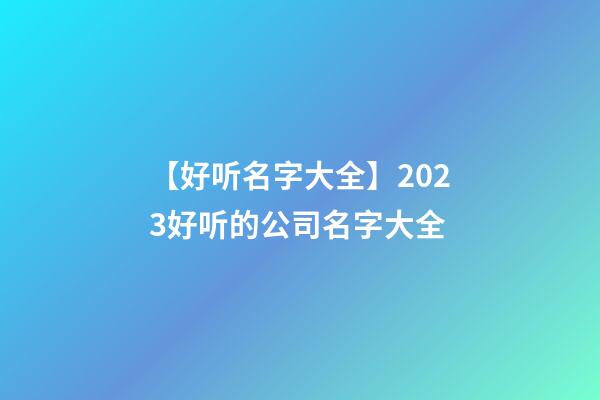 【好听名字大全】2023好听的公司名字大全